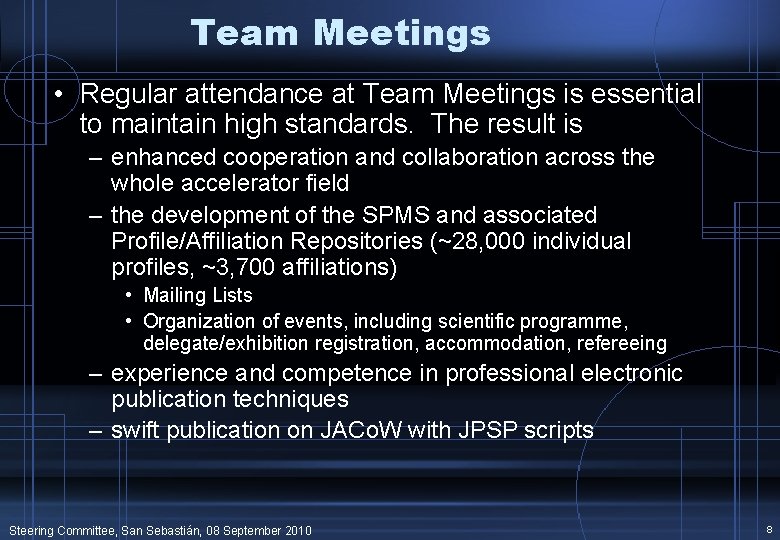 Team Meetings

• Regular attendance at Team Meetings is essential to maintain high standards. The result is

– enhanced cooperation and collaboration across the whole accelerator field

– the development of the SPMS and associated Profile/Affiliation Repositories (~28,000 individual profiles, ~3,700 affiliations)

• Mailing Lists

• Organization of events, including scientific programme, delegate/exhibition registration, accommodation, refereeing

– experience and competence in professional electronic publication techniques

– swift publication on JACoW with JPSP scripts

Steering Committee, San Sebastián, 08 September 2010

8